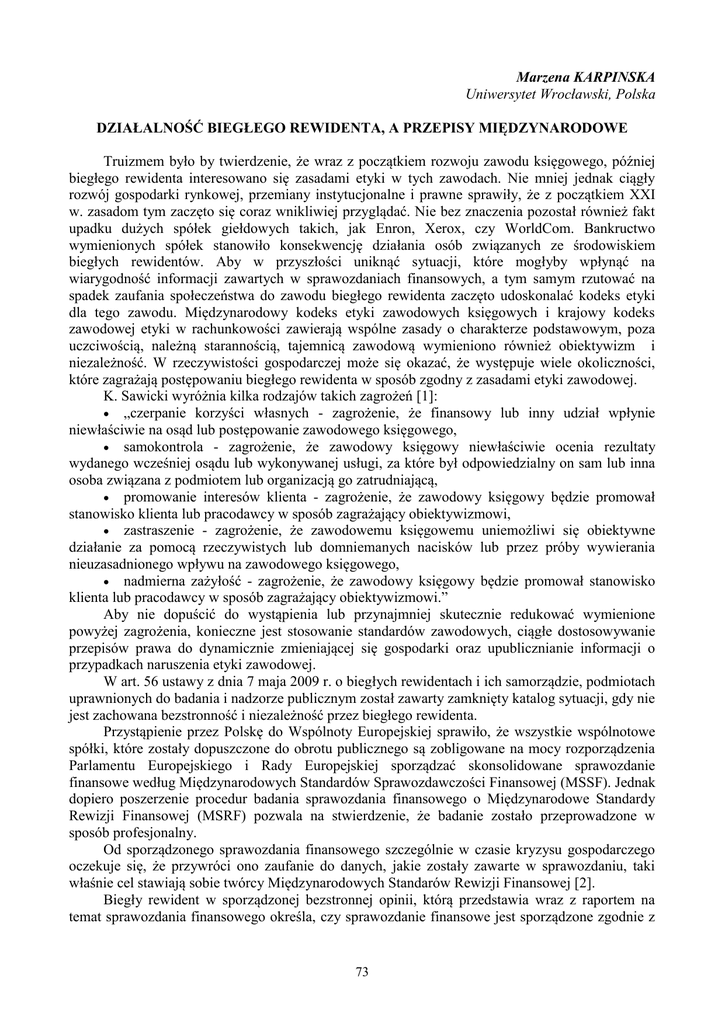 Marzena KARPINSKA
Uniwersytet Wrocławski, Polska

DZIAŁALNOŚĆ BIEGŁEGO REWIDENTA, A PRZEPISY MIĘDZYNARODOWE

Truizmem było by twierdzenie, że wraz z początkiem rozwoju zawodu księgowego, później biegłego rewidenta interesowano się zasadami etyki w tych zawodach. Nie mniej jednak ciągły rozwój gospodarki rynkowej, przemiany instytucjonalne i prawne sprawiły, że z początkiem XXI w. zasadom tym zaczęto się coraz wnikliwiej przyglądać. Nie bez znaczenia pozostał również fakt upadku dużych spółek giełdowych takich, jak Enron, Xerox, czy WorldCom. Bankructwo wymienionych spółek stanowiło konsekwencję działania osób związanych ze środowiskiem biegłych rewidentów. Aby w przyszłości uniknąć sytuacji, które mogłyby wpłynąć na wiarygodność informacji zawartych w sprawozdaniach finansowych, a tym samym rzutować na spadek zaufania społeczeństwa do zawodu biegłego rewidenta zaczęto udoskonalać kodeks etyki dla tego zawodu. Międzynarodowy kodeks etyki zawodowych księgowych i krajowy kodeks zawodowej etyki w rachunkowości zawierają wspólne zasady o charakterze podstawowym, poza uczciwością, należną starannością, tajemnicą zawodową wymieniono również obiektywizm i niezależność. W rzeczywistości gospodarczej może się okazać, że występuje wiele okoliczności, które zagrażają postępowaniu biegłego rewidenta w sposób zgodny z zasadami etyki zawodowej.

K. Sawicki wyróżnia kilka rodzajów takich zagrożeń [1]:

• „czerpanie korzyści własnych - zagrożenie, że finansowy lub inny udział wpłynie niewłaściwie na osąd lub postępowanie zawodowego księgowego,

• samokontrola - zagrożenie, że zawodowy księgowy niewłaściwie ocenia rezultaty wydanego wcześniej osądu lub wykonywanej usługi, za które był odpowiedzialny on sam lub inna osoba związana z podmiotem lub organizacją go zatrudniającą,

• promowanie interesów klienta - zagrożenie, że zawodowy księgowy będzie promował stanowisko klienta lub pracodawcy w sposób zagrażający obiektywizmowi,

• zastraszenie - zagrożenie, że zawodowemu księgowemu uniemożliwi się obiektywne działanie za pomocą rzeczywistych lub domniemanych nacisków lub przez próby wywierania nieuzasadnionego wpływu na zawodowego księgowego,

• nadmierna zażyłość - zagrożenie, że zawodowy księgowy będzie promował stanowisko klienta lub pracodawcy w sposób zagrażający obiektywizmowi.”

Aby nie dopuścić do wystąpienia lub przynajmniej skutecznie redukować wymienione powyżej zagrożenia, konieczne jest stosowanie standardów zawodowych, ciągłe dostosowywanie przepisów prawa do dynamicznie zmieniającej się gospodarki oraz upublicznianie informacji o przypadkach naruszenia etyki zawodowej.

W art. 56 ustawy z dnia 7 maja 2009 r. o biegłych rewidentach i ich samorządzie, podmiotach uprawnionych do badania i nadzorze publicznym został zawarty zamknięty katalog sytuacji, gdy nie jest zachowana bezstronność i niezależność przez biegłego rewidenta.

Przystąpienie przez Polskę do Wspólnoty Europejskiej sprawiło, że wszystkie wspólnotowe spółki, które zostały dopuszczone do obrotu publicznego są zobligowane na mocy rozporządzenia Parlamentu Europejskiego i Rady Europejskiej sporządzać skonsolidowane sprawozdanie finansowe według Międzynarodowych Standardów Sprawozdawczości Finansowej (MSSF). Jednak dopiero poszerzenie procedur badania sprawozdania finansowego o Międzynarodowe Standardy Rewizji Finansowej (MSRF) pozwala na stwierdzenie, że badanie zostało przeprowadzone w sposób profesjonalny.

Od sporządzonego sprawozdania finansowego szczególnie w czasie kryzysu gospodarczego oczekuje się, że przywróci ono zaufanie do danych, jakie zostały zawarte w sprawozdaniu, taki właśnie cel stawiają sobie twórcy Międzynarodowych Standarów Rewizji Finansowej [2].

Biegły rewident w sporządzonej bezstronnej opinii, którą przedstawia wraz z raportem na temat sprawozdania finansowego określa, czy sprawozdanie finansowe jest sporządzone zgodnie z

73